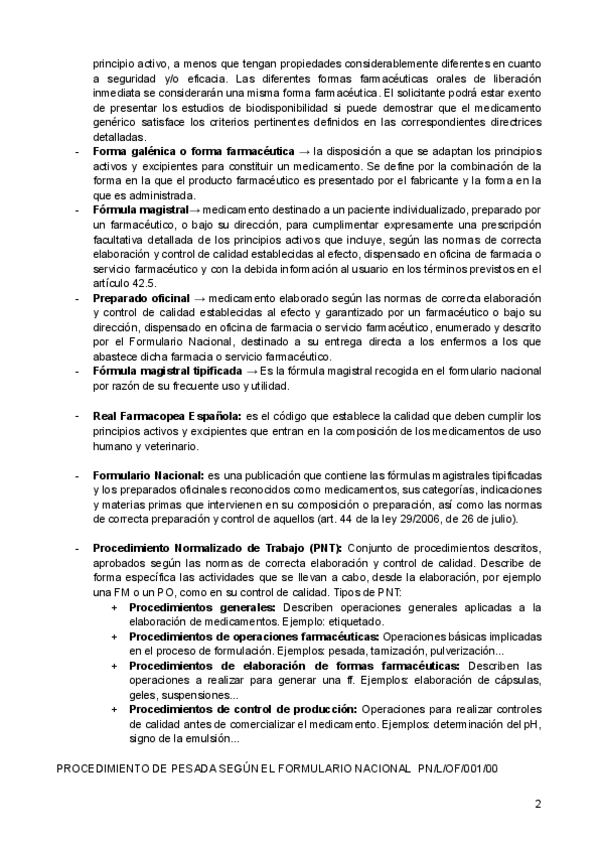 principio activo, a menos que tengan propiedades considerablemente diferentes en cuanto a seguridad y/o eficacia. Las diferentes formas farmacéuticas orales de liberación inmediata se considerarán una misma forma farmacéutica. El solicitante podrá estar exento de presentar los estudios de biodisponibilidad si puede demostrar que el medicamento genérico satisface los criterios pertinentes definidos en las correspondientes directrices detalladas.

- **Forma galénica o forma farmacéutica** → la disposición a que se adaptan los principios activos y excipientes para constituir un medicamento. Se define por la combinación de la forma en la que el producto farmacéutico es presentado por el fabricante y la forma en la que es administrada.
- **Fórmula magistral**→ medicamento destinado a un paciente individualizado, preparado por un farmacéutico, o bajo su dirección, para cumplimentar expresamente una prescripción facultativa detallada de los principios activos que incluye, según las normas de correcta elaboración y control de calidad establecidas al efecto, dispensado en oficina de farmacia o servicio farmacéutico y con la debida información al usuario en los términos previstos en el artículo 42.5.
- **Preparado oficinal** → medicamento elaborado según las normas de correcta elaboración y control de calidad establecidas al efecto y garantizado por un farmacéutico o bajo su dirección, dispensado en oficina de farmacia o servicio farmacéutico, enumerado y descrito por el Formulario Nacional, destinado a su entrega directa a los enfermos a los que abastece dicha farmacia o servicio farmacéutico.
- **Fórmula magistral tipificada** → Es la fórmula magistral recogida en el formulario nacional por razón de su frecuente uso y utilidad.

- **Real Farmacopea Española:** es el código que establece la calidad que deben cumplir los principios activos y excipientes que entran en la composición de los medicamentos de uso humano y veterinario.

- **Formulario Nacional:** es una publicación que contiene las fórmulas magistrales tipificadas y los preparados oficinales reconocidos como medicamentos, sus categorías, indicaciones y materias primas que intervienen en su composición o preparación, así como las normas de correcta preparación y control de aquellos (art. 44 de la ley 29/2006, de 26 de julio).

- **Procedimiento Normalizado de Trabajo (PNT):** Conjunto de procedimientos descritos, aprobados según las normas de correcta elaboración y control de calidad. Describe de forma específica las actividades que se llevan a cabo, desde la elaboración, por ejemplo una FM o un PO, como en su control de calidad. Tipos de PNT:
  + **Procedimientos generales:** Describen operaciones generales aplicadas a la elaboración de medicamentos. Ejemplo: etiquetado.
  + **Procedimientos de operaciones farmacéuticas:** Operaciones básicas implicadas en el proceso de formulación. Ejemplos: pesada, tamización, pulverización...
  + **Procedimientos de elaboración de formas farmacéuticas:** Describen las operaciones a realizar para generar una ff. Ejemplos: elaboración de cápsulas, geles, suspensiones...
  + **Procedimientos de control de producción:** Operaciones para realizar controles de calidad antes de comercializar el medicamento. Ejemplos: determinación del pH, signo de la emulsión...

PROCEDIMIENTO DE PESADA SEGÚN EL FORMULARIO NACIONAL PN/L/OF/001/00

2